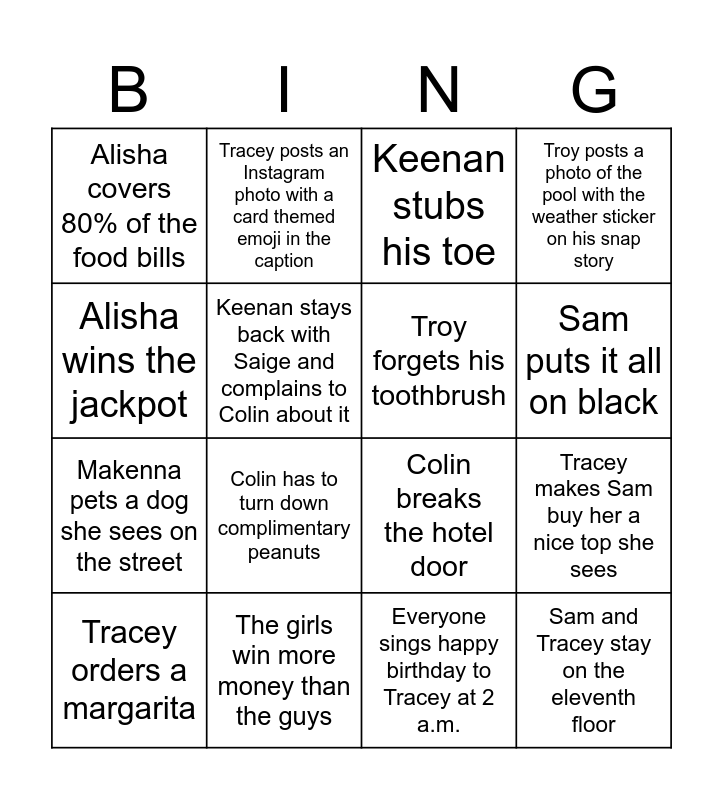 | B | I | N | G |
|---|---|---|---|
| Alisha covers 80% of the food bills | Tracey posts an Instagram photo with a card themed emoji in the caption | Keenan stubs his toe | Troy posts a photo of the pool with the weather sticker on his snap story |
| Alisha wins the jackpot | Keenan stays back with Saige and complains to Colin about it | Troy forgets his toothbrush | Sam puts it all on black |
| Makenna pets a dog she sees on the street | Colin has to turn down complimentary peanuts | Colin breaks the hotel door | Tracey makes Sam buy her a nice top she sees |
| Tracey orders a margarita | The girls win more money than the guys | Everyone sings happy birthday to Tracey at 2 a.m. | Sam and Tracey stay on the eleventh floor |